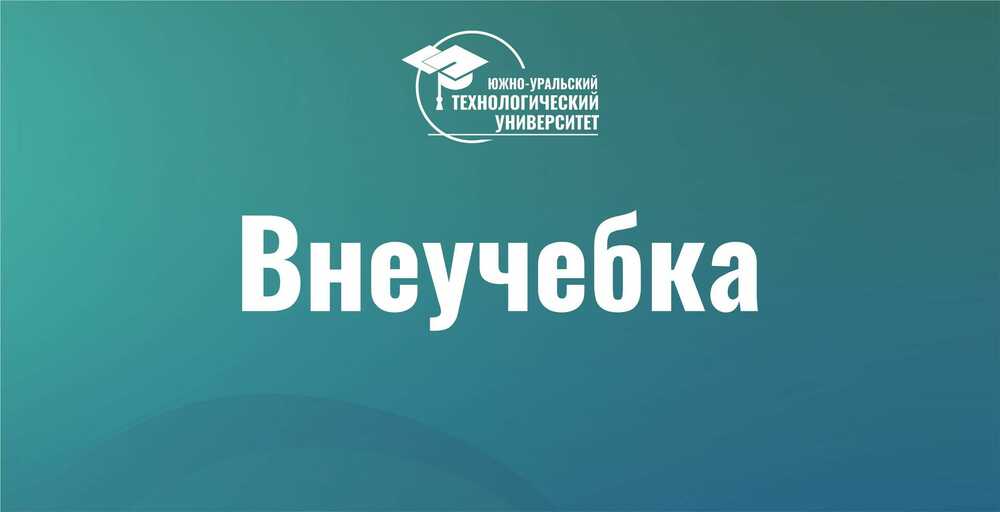 ЮЖНО-УРАЛЬСКИЙ
ТЕХНОЛОГИЧЕСКИЙ
УНИВЕРСИТЕТ

Внеучебка